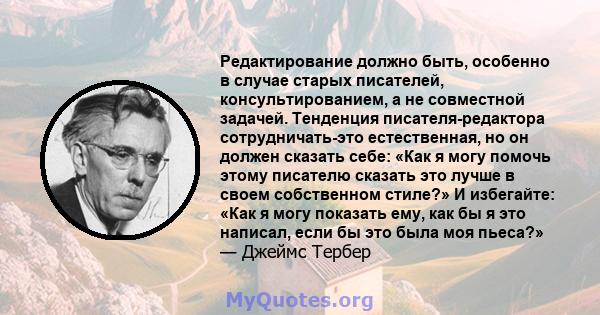 Редактирование должно быть, особенно в случае старых писателей, консультированием, а не совместной задачей. Тенденция писателя-редактора сотрудничать-это естественная, но он должен сказать себе: «Как я могу помочь этому писателю сказать это лучше в своем собственном стиле?» И избегайте: «Как я могу показать ему, как бы я это написал, если бы это была моя пьеса?»
— Джеймс Тербер

MyQuotes.org